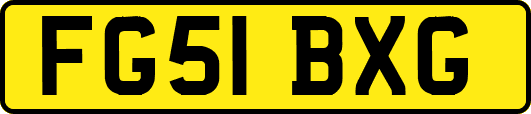 FG51 BXG